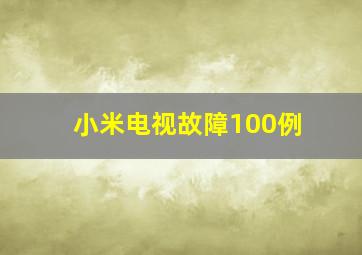 小米电视故障100例